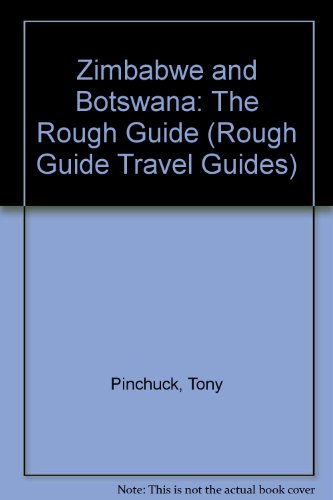 Zimbabwe and Botswana: The Rough Guide (Rough Guide Travel Guides)

Pinchuck, Tony

Note: This is not the actual book cover